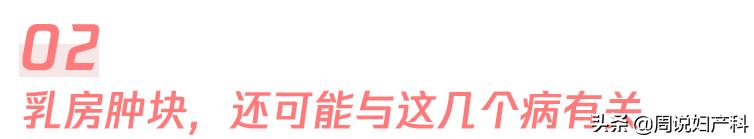 02

乳房肿块，还可能与这几个病有关

头条 @周说妇产科